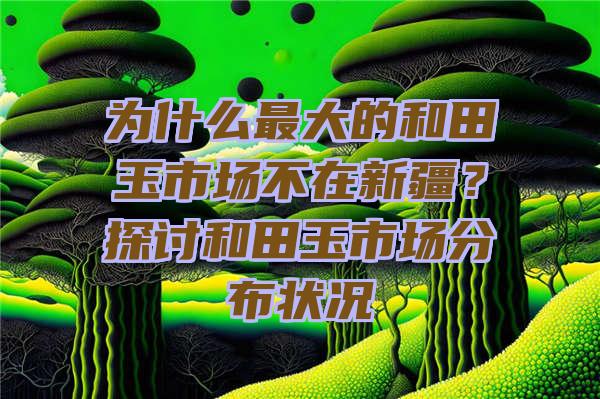 为什么最大的和田玉市场不在新疆？探讨和田玉市场分布状况